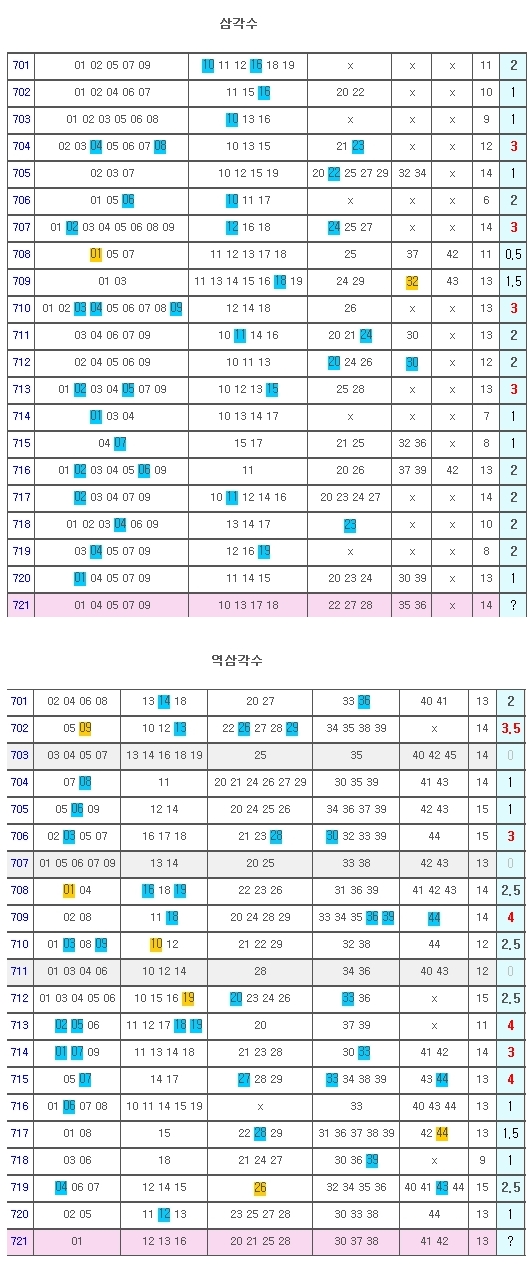 삼각수

| 701 | 01 02 05 07 09 | 10 11 12 16 18 19 | x | x | x | 11 | 2 |
|---|---|---|---|---|---|---|---|
| 702 | 01 02 04 06 07 | 11 15 16 | 20 22 | x | x | 10 | 1 |
| 703 | 01 02 03 05 06 08 | 10 13 16 | x | x | x | 9 | 1 |
| 704 | 02 03 04 05 06 07 08 | 10 13 15 | 21 23 | x | x | 12 | 3 |
| 705 | 02 03 07 | 10 12 15 19 | 20 22 25 27 29 | 32 34 | x | 14 | 1 |
| 706 | 01 05 06 | 10 11 17 | x | x | x | 6 | 2 |
| 707 | 01 02 03 04 05 06 08 09 | 12 16 18 | 24 25 27 | x | x | 14 | 3 |
| 708 | 01 05 07 | 11 12 13 17 18 | 25 | 37 | 42 | 11 | 0,5 |
| 709 | 01 03 | 11 13 14 15 16 18 19 | 24 29 | 32 | 43 | 13 | 1,5 |
| 710 | 01 02 03 04 05 06 07 08 09 | 12 14 18 | 26 | x | x | 13 | 3 |
| 711 | 03 04 06 07 09 | 10 11 14 16 | 20 21 24 | 30 | x | 13 | 2 |
| 712 | 02 04 05 06 09 | 10 11 13 | 20 24 26 | 30 | x | 12 | 2 |
| 713 | 01 02 03 04 05 07 09 | 10 12 13 15 | 25 28 | x | x | 13 | 3 |
| 714 | 01 03 04 | 10 13 14 17 | x | x | x | 7 | 1 |
| 715 | 04 07 | 15 17 | 21 25 | 32 36 | x | 8 | 1 |
| 716 | 01 02 03 04 05 06 09 | 11 | 20 26 | 37 39 | 42 | 13 | 2 |
| 717 | 02 03 04 07 09 | 10 11 12 14 16 | 20 23 24 27 | x | x | 14 | 2 |
| 718 | 01 02 03 04 06 09 | 13 14 17 | 23 | x | x | 10 | 2 |
| 719 | 03 04 05 07 09 | 12 16 19 | x | x | x | 8 | 2 |
| 720 | 01 04 05 07 09 | 11 14 15 | 20 23 24 | 30 39 | x | 13 | 1 |
| 721 | 01 04 05 07 09 | 10 13 17 18 | 22 27 28 | 35 36 | x | 14 | ? |

역삼각수

| 701 | 02 04 06 08 | 13 14 18 | 20 27 | 33 36 | 40 41 | 13 | 2 |
|---|---|---|---|---|---|---|---|
| 702 | 05 09 | 10 12 13 | 22 26 27 28 29 | 34 35 38 39 | x | 14 | 3,5 |
| 703 | 03 04 05 07 | 13 14 16 18 19 | 25 | 35 | 40 42 45 | 14 | 0 |
| 704 | 07 08 | 11 | 20 21 24 26 27 29 | 30 35 39 | 41 43 | 14 | 1 |
| 705 | 05 06 09 | 12 14 | 20 24 25 26 | 34 36 37 39 | 42 43 | 15 | 1 |
| 706 | 02 03 05 07 | 16 17 18 | 21 23 28 | 30 32 33 39 | 44 | 15 | 3 |
| 707 | 01 05 06 07 09 | 13 14 | 20 25 | 33 38 | 42 43 | 13 | 0 |
| 708 | 01 04 | 16 18 19 | 22 23 26 | 31 36 39 | 41 42 43 | 14 | 2,5 |
| 709 | 02 08 | 11 18 | 20 24 28 29 | 33 34 35 36 39 | 44 | 14 | 4 |
| 710 | 01 03 08 09 | 10 12 | 21 22 29 | 32 38 | 44 | 12 | 2,5 |
| 711 | 01 03 04 06 | 10 12 14 | 28 | 34 36 | 40 43 | 12 | 0 |
| 712 | 01 03 04 05 06 | 10 15 16 19 | 20 23 24 26 | 33 36 | x | 15 | 2,5 |
| 713 | 02 05 06 | 11 12 17 18 19 | 20 | 37 39 | x | 11 | 4 |
| 714 | 01 07 09 | 11 13 14 18 | 21 23 28 | 30 33 | 41 42 | 14 | 3 |
| 715 | 05 07 | 14 17 | 27 28 29 | 33 34 38 39 | 43 44 | 13 | 4 |
| 716 | 01 06 07 08 | 10 11 14 15 19 | x | 33 | 40 43 44 | 13 | 1 |
| 717 | 01 08 | 15 | 22 28 29 | 31 36 37 38 39 | 42 44 | 13 | 1,5 |
| 718 | 03 06 | 18 | 21 24 27 | 30 36 39 | x | 9 | 1 |
| 719 | 04 06 07 | 12 14 15 | 26 | 32 34 35 36 | 40 41 43 44 | 15 | 2,5 |
| 720 | 02 05 | 11 12 13 | 23 25 27 28 | 30 33 38 | 44 | 13 | 1 |
| 721 | 01 | 12 13 16 | 20 21 25 28 | 30 37 38 | 41 42 | 13 | ? |